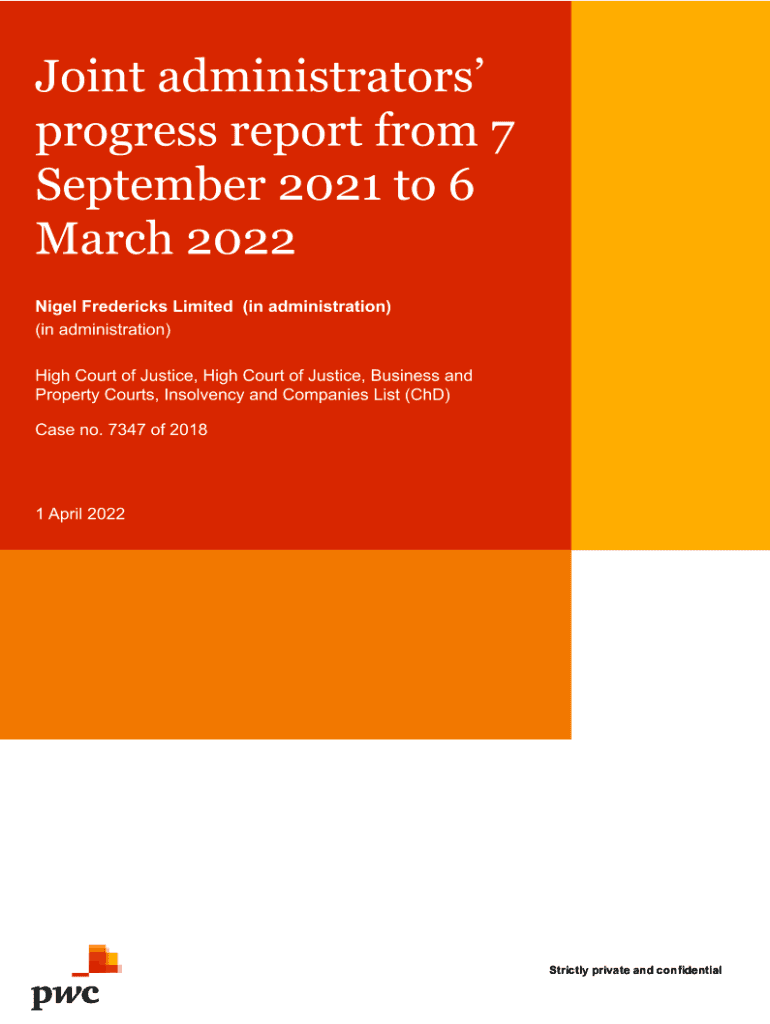 Joint administrators' progress report from 7 September 2021 to 6 March 2022

Nigel Fredericks Limited (in administration)
(in administration)

High Court of Justice, High Court of Justice, Business and Property Courts, Insolvency and Companies List (ChD)

Case no. 7347 of 2018

1 April 2022

pwc

Strictly private and confidential